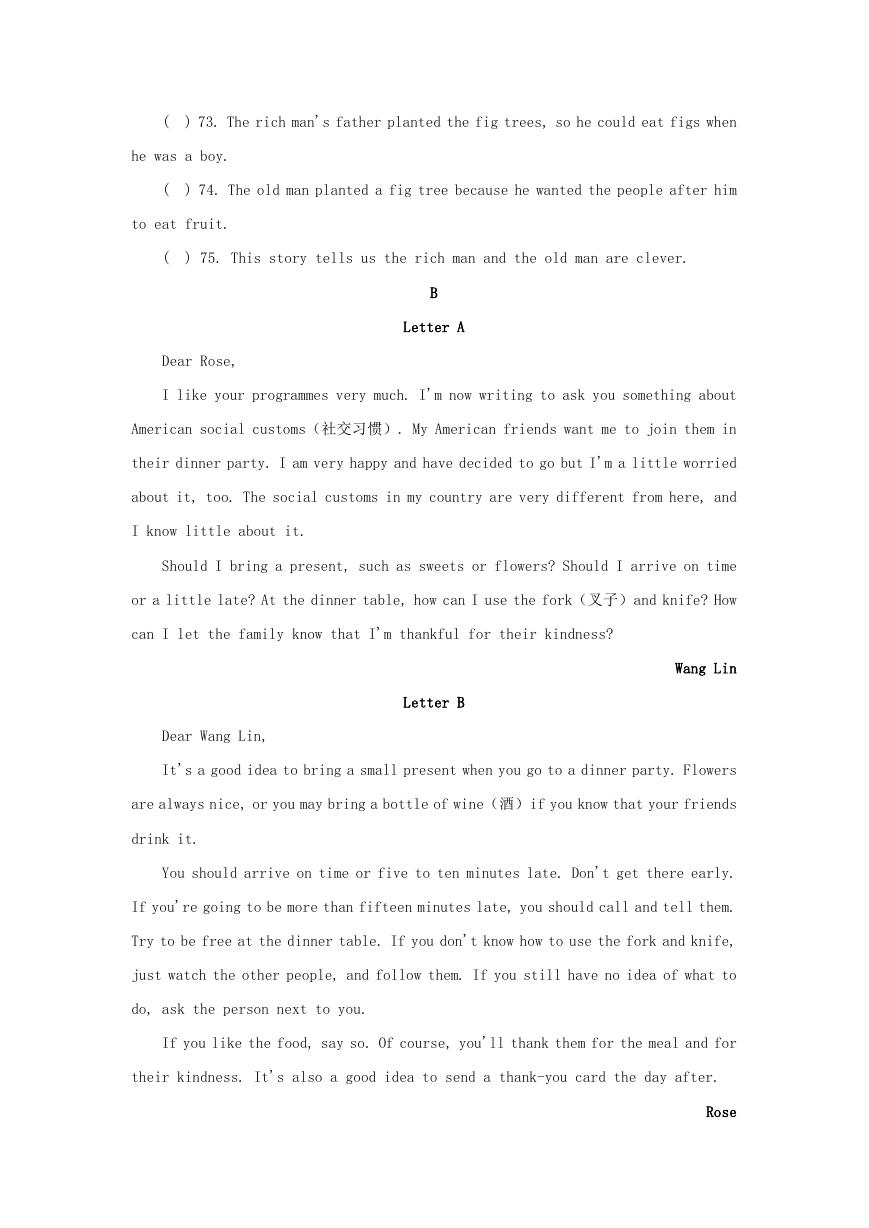 ( ) 73. The rich man's father planted the fig trees, so he could eat figs when he was a boy.

( ) 74. The old man planted a fig tree because he wanted the people after him to eat fruit.

( ) 75. This story tells us the rich man and the old man are clever.

B

Letter A

Dear Rose,

I like your programmes very much. I'm now writing to ask you something about American social customs（社交习惯）. My American friends want me to join them in their dinner party. I am very happy and have decided to go but I'm a little worried about it, too. The social customs in my country are very different from here, and I know little about it.

Should I bring a present, such as sweets or flowers? Should I arrive on time or a little late? At the dinner table, how can I use the fork（叉子）and knife? How can I let the family know that I'm thankful for their kindness?

Wang Lin

Letter B

Dear Wang Lin,

It's a good idea to bring a small present when you go to a dinner party. Flowers are always nice, or you may bring a bottle of wine（酒）if you know that your friends drink it.

You should arrive on time or five to ten minutes late. Don't get there early. If you're going to be more than fifteen minutes late, you should call and tell them. Try to be free at the dinner table. If you don't know how to use the fork and knife, just watch the other people, and follow them. If you still have no idea of what to do, ask the person next to you.

If you like the food, say so. Of course, you'll thank them for the meal and for their kindness. It's also a good idea to send a thank-you card the day after.

Rose